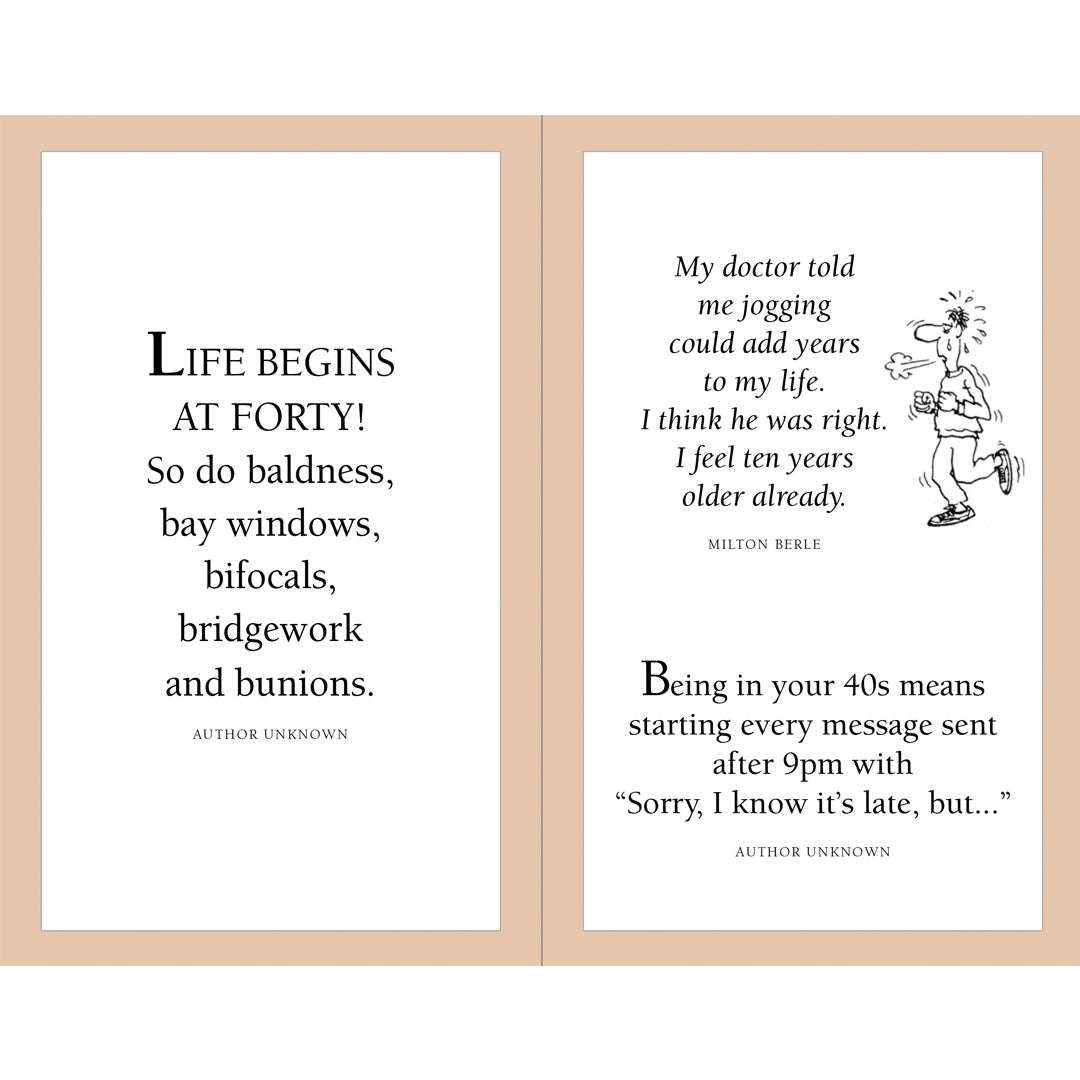 LIFE BEGINS AT FORTY! So do baldness, bay windows, bifocals, bridgework and bunions.

AUTHOR UNKNOWN

My doctor told me jogging could add years to my life. I think he was right. I feel ten years older already.

MILTON BERLE

Being in your 40s means starting every message sent after 9pm with "Sorry, I know it's late, but..."

AUTHOR UNKNOWN